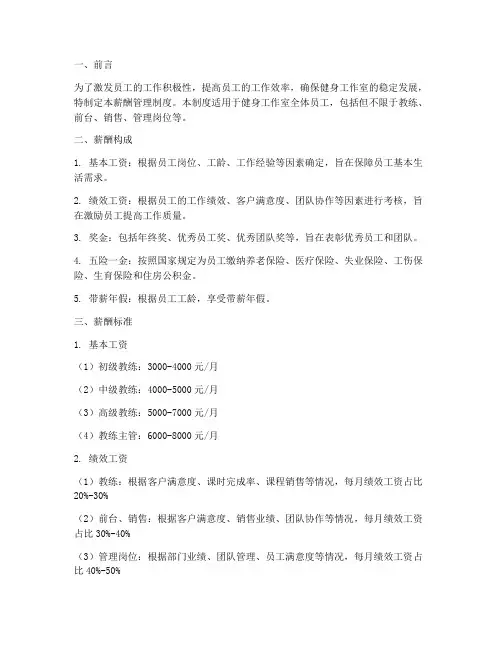 一、前言

为了激发员工的工作积极性，提高员工的工作效率，确保健身工作室的稳定发展，特制定本薪酬管理制度。本制度适用于健身工作室全体员工，包括但不限于教练、前台、销售、管理岗位等。

二、薪酬构成

1. 基本工资：根据员工岗位、工龄、工作经验等因素确定，旨在保障员工基本生活需求。

2. 绩效工资：根据员工的工作绩效、客户满意度、团队协作等因素进行考核，旨在激励员工提高工作质量。

3. 奖金：包括年终奖、优秀员工奖、优秀团队奖等，旨在表彰优秀员工和团队。

4. 五险一金：按照国家规定为员工缴纳养老保险、医疗保险、失业保险、工伤保险、生育保险和住房公积金。

5. 带薪年假：根据员工工龄，享受带薪年假。

三、薪酬标准

1. 基本工资

（1）初级教练：3000-4000 元/月

（2）中级教练：4000-5000 元/月

（3）高级教练：5000-7000 元/月

（4）教练主管：6000-8000 元/月

2. 绩效工资

（1）教练：根据客户满意度、课时完成率、课程销售等情况，每月绩效工资占比 20%-30%

（2）前台、销售：根据客户满意度、销售业绩、团队协作等情况，每月绩效工资占比 30%-40%

（3）管理岗位：根据部门业绩、团队管理、员工满意度等情况，每月绩效工资占比 40%-50%